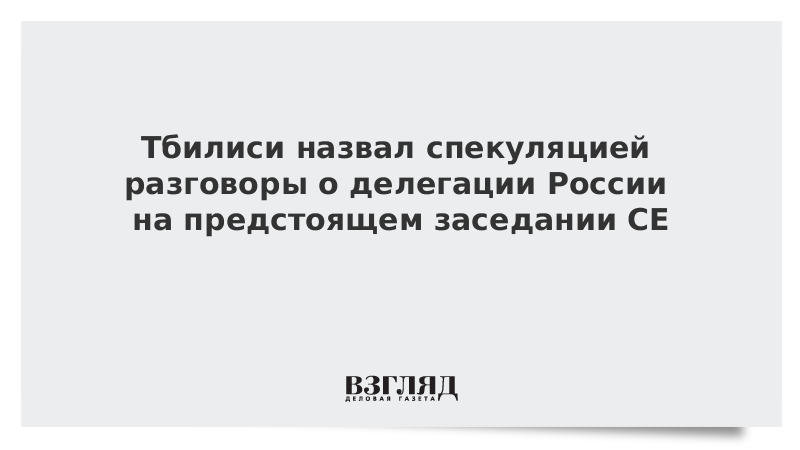 Тбилиси назвал спекуляцией разговоры о делегации России на предстоящем заседании СЕ

ВЗГЛЯД
ДЕЛОВАЯ ГАЗЕТА